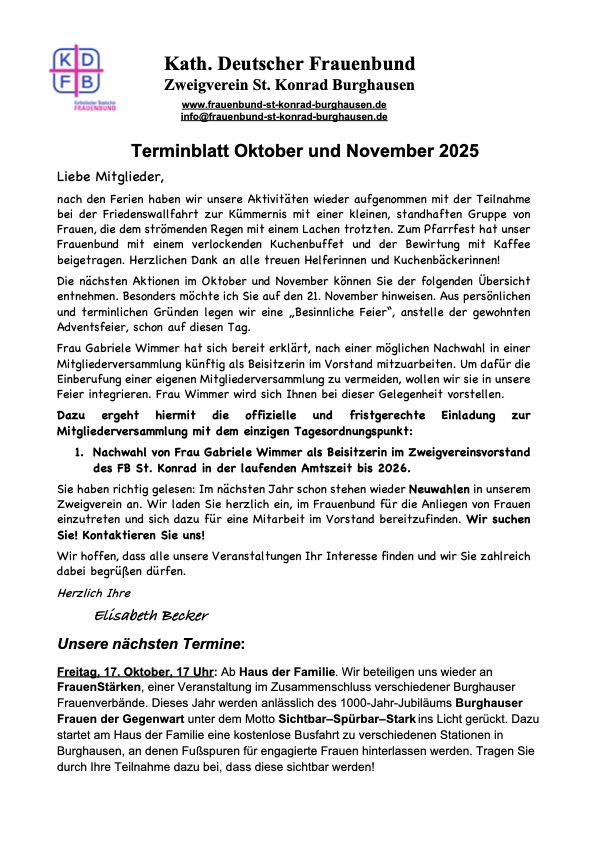 K D
F B
Katholischer Deutscher FRAUENBUND

Kath. Deutscher Frauenbund
Zweigverein St. Konrad Burghausen
www.frauenbund-st-konrad-burghausen.de
info@frauenbund-st-konrad-burghausen.de

Terminblatt Oktober und November 2025

Liebe Mitglieder,

nach den Ferien haben wir unsere Aktivitäten wieder aufgenommen mit der Teilnahme bei der Friedenswallfahrt zur Kümmernis mit einer kleinen, standhaften Gruppe von Frauen, die dem strömenden Regen mit einem Lachen trotzten. Zum Pfarrfest hat unser Frauenbund mit einem verlockenden Kuchenbuffet und der Bewirtung mit Kaffee beigetragen. Herzlichen Dank an alle treuen Helferinnen und Kuchenbäckerinnen!

Die nächsten Aktionen im Oktober und November können Sie der folgenden Übersicht entnehmen. Besonders möchte ich Sie auf den 21. November hinweisen. Aus persönlichen und terminlichen Gründen legen wir eine „Besinnliche Feier", anstelle der gewohnten Adventsfeier, schon auf diesen Tag.

Frau Gabriele Wimmer hat sich bereit erklärt, nach einer möglichen Nachwahl in einer Mitgliederversammlung künftig als Beisitzerin im Vorstand mitzuarbeiten. Um dafür die Einberufung einer eigenen Mitgliederversammlung zu vermeiden, wollen wir sie in unsere Feier integrieren. Frau Wimmer wird sich Ihnen bei dieser Gelegenheit vorstellen.

Dazu ergeht hiermit die offizielle und fristgerechte Einladung zur Mitgliederversammlung mit dem einzigen Tagesordnungspunkt:

1. Nachwahl von Frau Gabriele Wimmer als Beisitzerin im Zweigvereinsvorstand des FB St. Konrad in der laufenden Amtszeit bis 2026.

Sie haben richtig gelesen: Im nächsten Jahr schon stehen wieder Neuwahlen in unserem Zweigverein an. Wir laden Sie herzlich ein, im Frauenbund für die Anliegen von Frauen einzutreten und sich dazu für eine Mitarbeit im Vorstand bereitzufinden. Wir suchen Sie! Kontaktieren Sie uns!

Wir hoffen, dass alle unsere Veranstaltungen Ihr Interesse finden und wir Sie zahlreich dabei begrüßen dürfen.

Herzlich Ihre

Elisabeth Becker

Unsere nächsten Termine:

Freitag, 17. Oktober, 17 Uhr: Ab Haus der Familie. Wir beteiligen uns wieder an FrauenStärken, einer Veranstaltung im Zusammenschluss verschiedener Burghauser Frauenverbände. Dieses Jahr werden anlässlich des 1000-Jahr-Jubiläums Burghauser Frauen der Gegenwart unter dem Motto Sichtbar–Spürbar–Stark ins Licht gerückt. Dazu startet am Haus der Familie eine kostenlose Busfahrt zu verschiedenen Stationen in Burghausen, an denen Fußspuren für engagierte Frauen hinterlassen werden. Tragen Sie durch Ihre Teilnahme dazu bei, dass diese sichtbar werden!